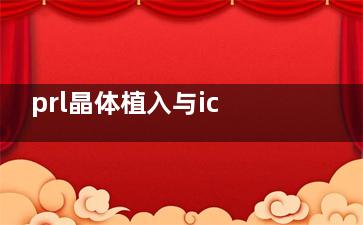 prl晶体植入与ic